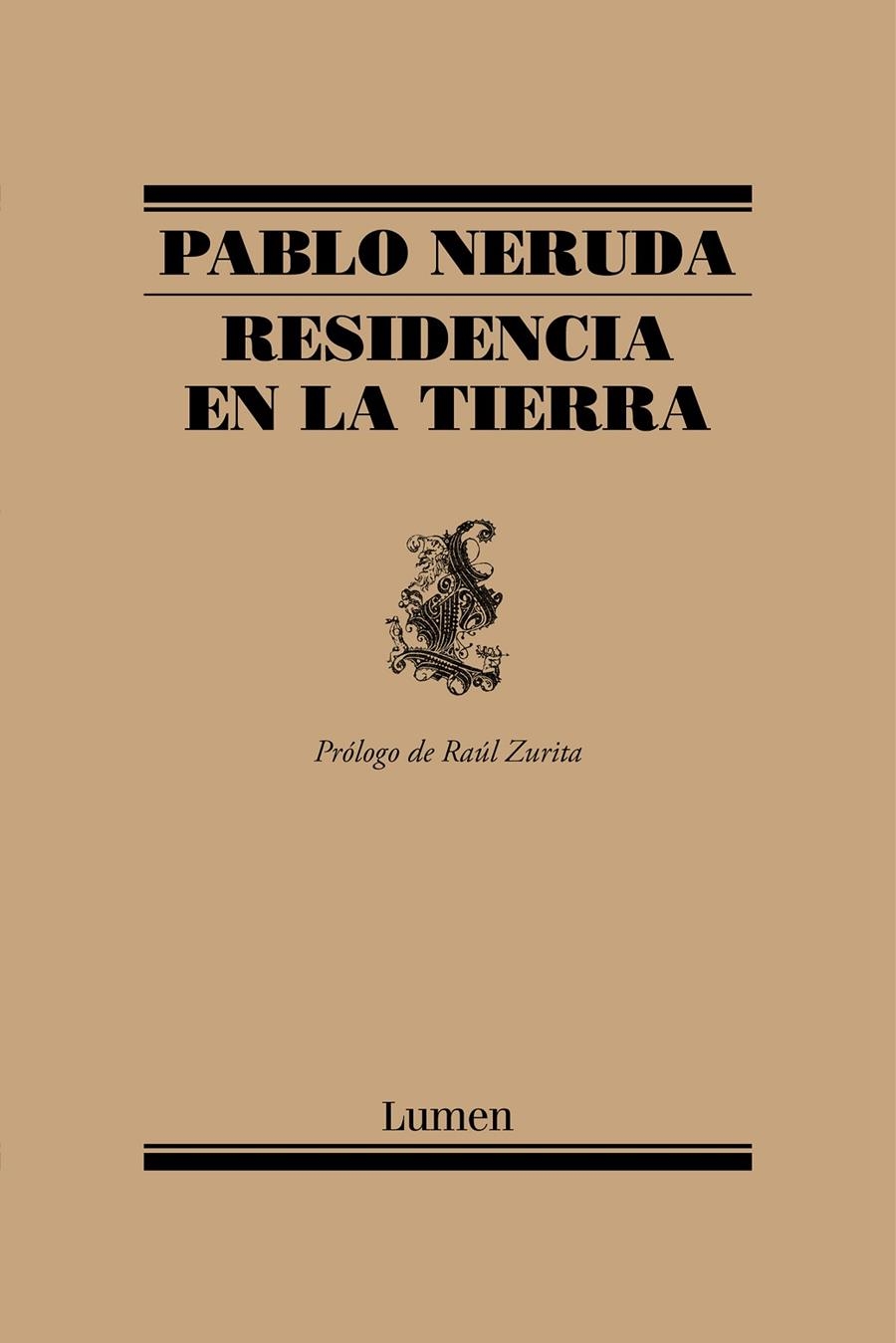 PABLO NERUDA

RESIDENCIA EN LA TIERRA

Prólogo de Raúl Zurita

Lumen